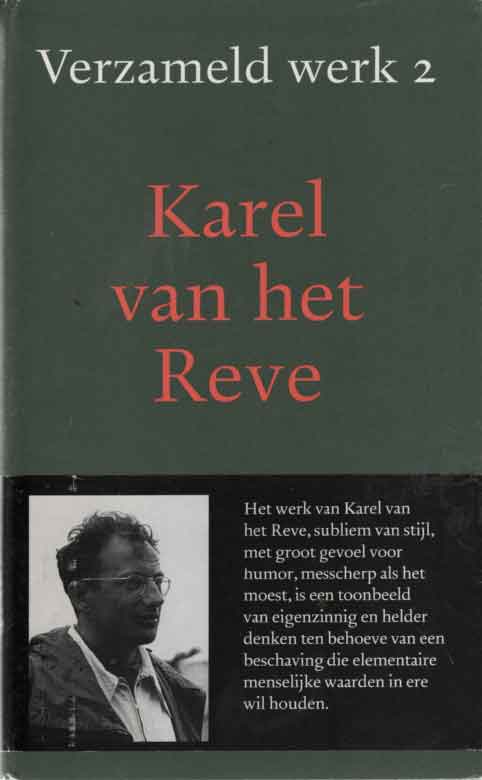 Verzameld werk 2

Karel van het Reve

Het werk van Karel van het Reve, subliem van stijl, met groot gevoel voor humor, messcherp als het moest, is een toonbeeld van eigenzinnig en helder denken ten behoeve van een beschaving die elementaire menselijke waarden in ere wil houden.